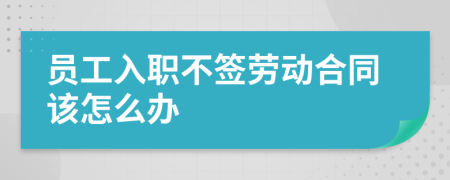 员工入职不签劳动合同该怎么办